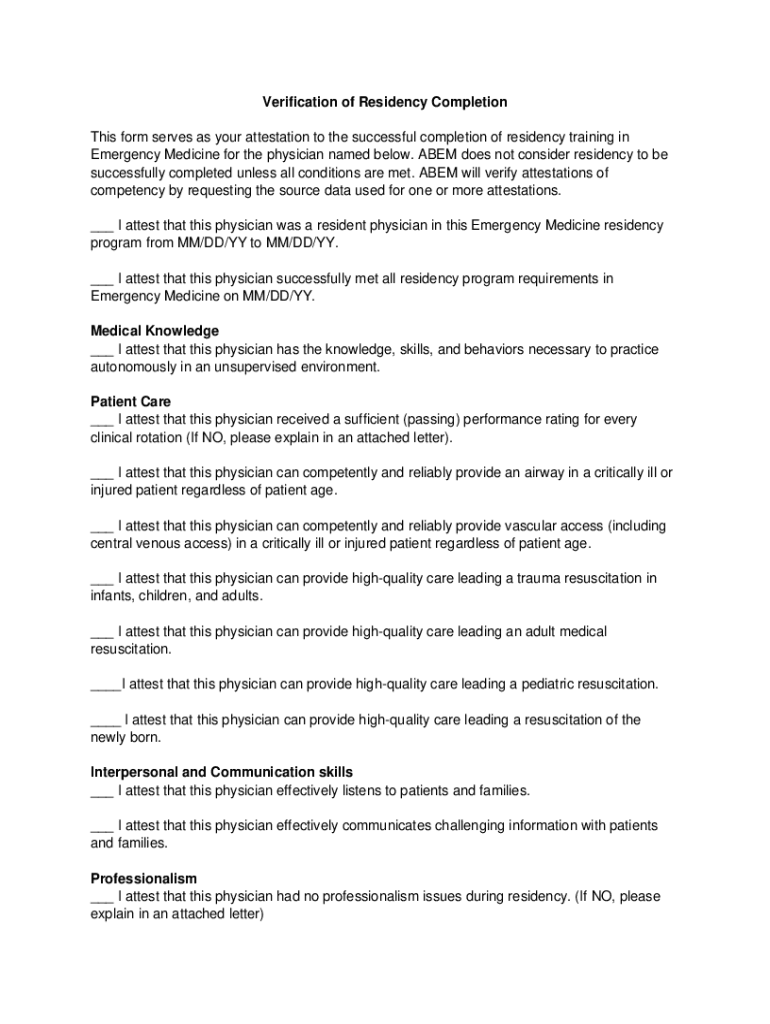 Verification of Residency Completion

This form serves as your attestation to the successful completion of residency training in Emergency Medicine for the physician named below. ABEM does not consider residency to be successfully completed unless all conditions are met. ABEM will verify attestations of competency by requesting the source data used for one or more attestations.

___ I attest that this physician was a resident physician in this Emergency Medicine residency program from MM/DD/YY to MM/DD/YY.

___ I attest that this physician successfully met all residency program requirements in Emergency Medicine on MM/DD/YY.

Medical Knowledge
___ I attest that this physician has the knowledge, skills, and behaviors necessary to practice autonomously in an unsupervised environment.

Patient Care
___ I attest that this physician received a sufficient (passing) performance rating for every clinical rotation (If NO, please explain in an attached letter).

___ I attest that this physician can competently and reliably provide an airway in a critically ill or injured patient regardless of patient age.

___ I attest that this physician can competently and reliably provide vascular access (including central venous access) in a critically ill or injured patient regardless of patient age.

___ I attest that this physician can provide high-quality care leading a trauma resuscitation in infants, children, and adults.

___ I attest that this physician can provide high-quality care leading an adult medical resuscitation.

____I attest that this physician can provide high-quality care leading a pediatric resuscitation.

____ I attest that this physician can provide high-quality care leading a resuscitation of the newly born.

Interpersonal and Communication skills
___ I attest that this physician effectively listens to patients and families.

___ I attest that this physician effectively communicates challenging information with patients and families.

Professionalism
___ I attest that this physician had no professionalism issues during residency. (If NO, please explain in an attached letter)